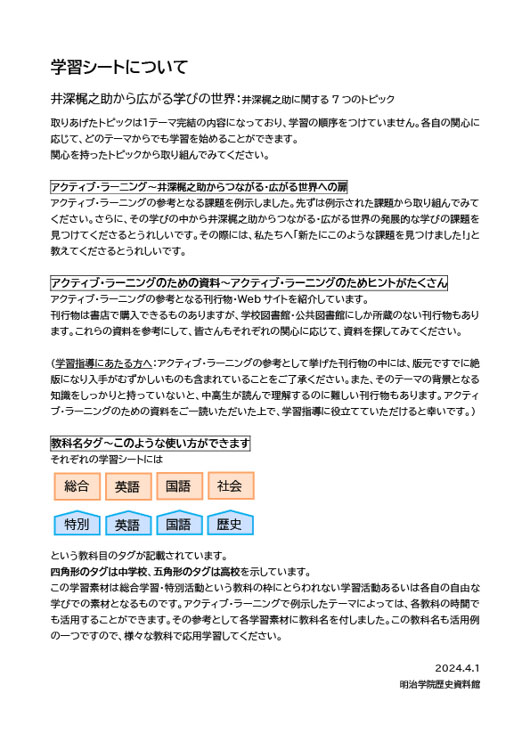 学習シートについて

井深梶之助から広がる学びの世界：井深梶之助に関する７つのトピック

取りあげたトピックは1テーマ完結の内容になっており、学習の順序をつけていません。各自の関心に応じて、どのテーマからでも学習を始めることができます。
関心を持ったトピックから取り組んでみてください。

アクティブ・ラーニング～井深梶之助からつながる・広がる世界への扉
アクティブ・ラーニングの参考となる課題を例示しました。先ずは例示された課題から取り組んでみてください。さらに、その学びの中から井深梶之助からつながる・広がる世界の発展的な学びの課題を見つけてくださるとうれしいです。その際には、私たちへ「新たにこのような課題を見つけました!」と教えてくださるとうれしいです。

アクティブ・ラーニングのための資料～アクティブ・ラーニングのためヒントがたくさん
アクティブ・ラーニングの参考となる刊行物・Webサイトを紹介しています。
刊行物は書店で購入できるものありますが、学校図書館・公共図書館にしか所蔵のない刊行物もあります。これらの資料を参考にして、皆さんもそれぞれの関心に応じて、資料を探してみてください。

（学習指導にあたる方へ：アクティブ・ラーニングの参考として挙げた刊行物の中には、版元ですでに絶版になり入手がむずかしいものも含まれていることをご了承ください。また、そのテーマの背景となる知識をしっかりと持っていないと、中高生が読んで理解するのに難しい刊行物もあります。アクティブ・ラーニングのための資料をご一読いただいた上で、学習指導に役立てていただけると幸いです。）

教科名タグ～このような使い方ができます
それぞれの学習シートには

総合　英語　国語　社会

特別　英語　国語　歴史

という教科目のタグが記載されています。
四角形のタグは中学校、五角形のタグは高校を示しています。
この学習素材は総合学習・特別活動という教科の枠にとらわれない学習活動あるいは各自の自由な学びでの素材となるものです。アクティブ・ラーニングで例示したテーマによっては、各教科の時間でも活用することができます。その参考として各学習素材に教科名を付しました。この教科名も活用例の一つですので、様々な教科で応用学習してください。

2024.4.1
明治学院歴史資料館